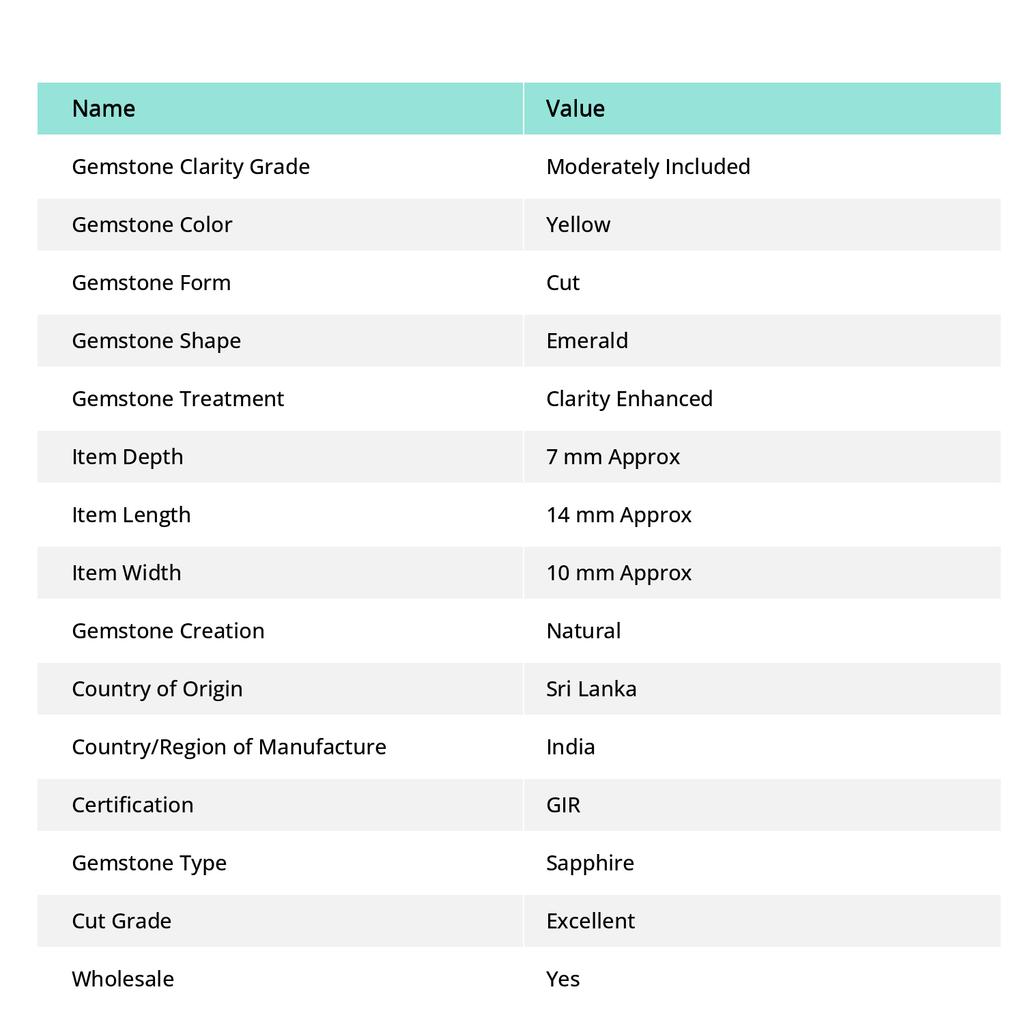 | Name | Value |
|---|---|
| Gemstone Clarity Grade | Moderately Included |
| Gemstone Color | Yellow |
| Gemstone Form | Cut |
| Gemstone Shape | Emerald |
| Gemstone Treatment | Clarity Enhanced |
| Item Depth | 7 mm Approx |
| Item Length | 14 mm Approx |
| Item Width | 10 mm Approx |
| Gemstone Creation | Natural |
| Country of Origin | Sri Lanka |
| Country/Region of Manufacture | India |
| Certification | GIR |
| Gemstone Type | Sapphire |
| Cut Grade | Excellent |
| Wholesale | Yes |